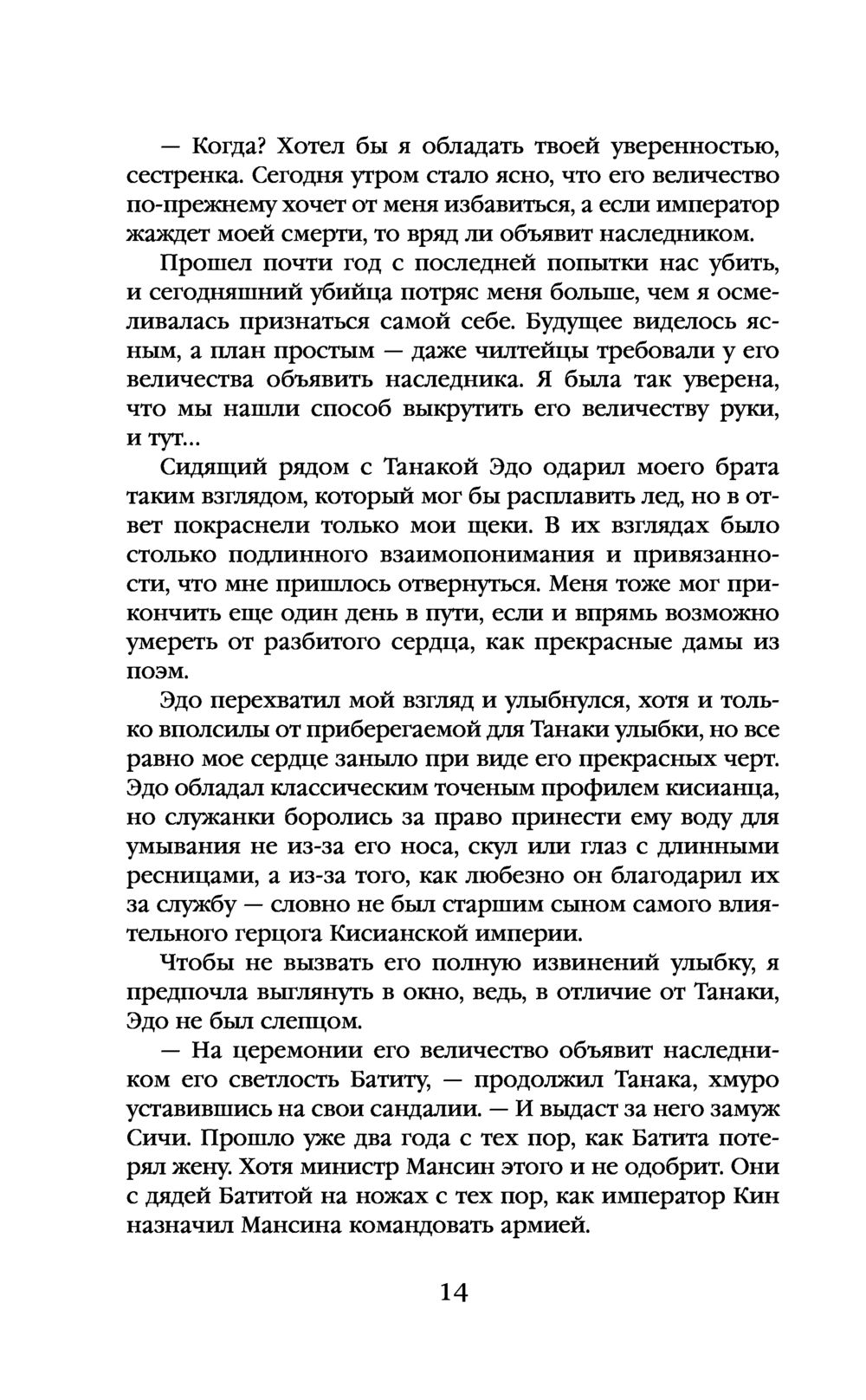 — Когда? Хотел бы я обладать твоей уверенностью, сестренка. Сегодня утром стало ясно, что его величество по-прежнему хочет от меня избавиться, а если император жаждет моей смерти, то вряд ли объявит наследником.

Прошел почти год с последней попытки нас убить, и сегодняшний убийца потряс меня больше, чем я осмеливалась признаться самой себе. Будущее виделось ясным, а план простым — даже чилтейцы требовали у его величества объявить наследника. Я была так уверена, что мы нашли способ выкрутить его величеству руки, и тут...

Сидящий рядом с Танакой Эдо одарил моего брата таким взглядом, который мог бы расплавить лед, но в ответ покраснели только мои щеки. В их взглядах было столько подлинного взаимопонимания и привязанности, что мне пришлось отвернуться. Меня тоже мог прикончить еще один день в пути, если и впрямь возможно умереть от разбитого сердца, как прекрасные дамы из поэм.

Эдо перехватил мой взгляд и улыбнулся, хотя и только вполсилы от приберегаемой для Танаки улыбки, но все равно мое сердце заныло при виде его прекрасных черт. Эдо обладал классическим точеным профилем кисианца, но служанки боролись за право принести ему воду для умывания не из-за его носа, скул или глаз с длинными ресницами, а из-за того, как любезно он благодарил их за службу — словно не был старшим сыном самого влиятельного герцога Кисианской империи.

Чтобы не вызвать его полную извинений улыбку, я предпочла выглянуть в окно, ведь, в отличие от Танаки, Эдо не был слепцом.

— На церемонии его величество объявит наследником его светлость Батиту, — продолжил Танака, хмуро уставившись на свои сандалии. — И выдаст за него замуж Сичи. Прошло уже два года с тех пор, как Батита потерял жену. Хотя министр Мансин этого и не одобрит. Они с дядей Батитой на ножах с тех пор, как император Кин назначил Мансина командовать армией.

14